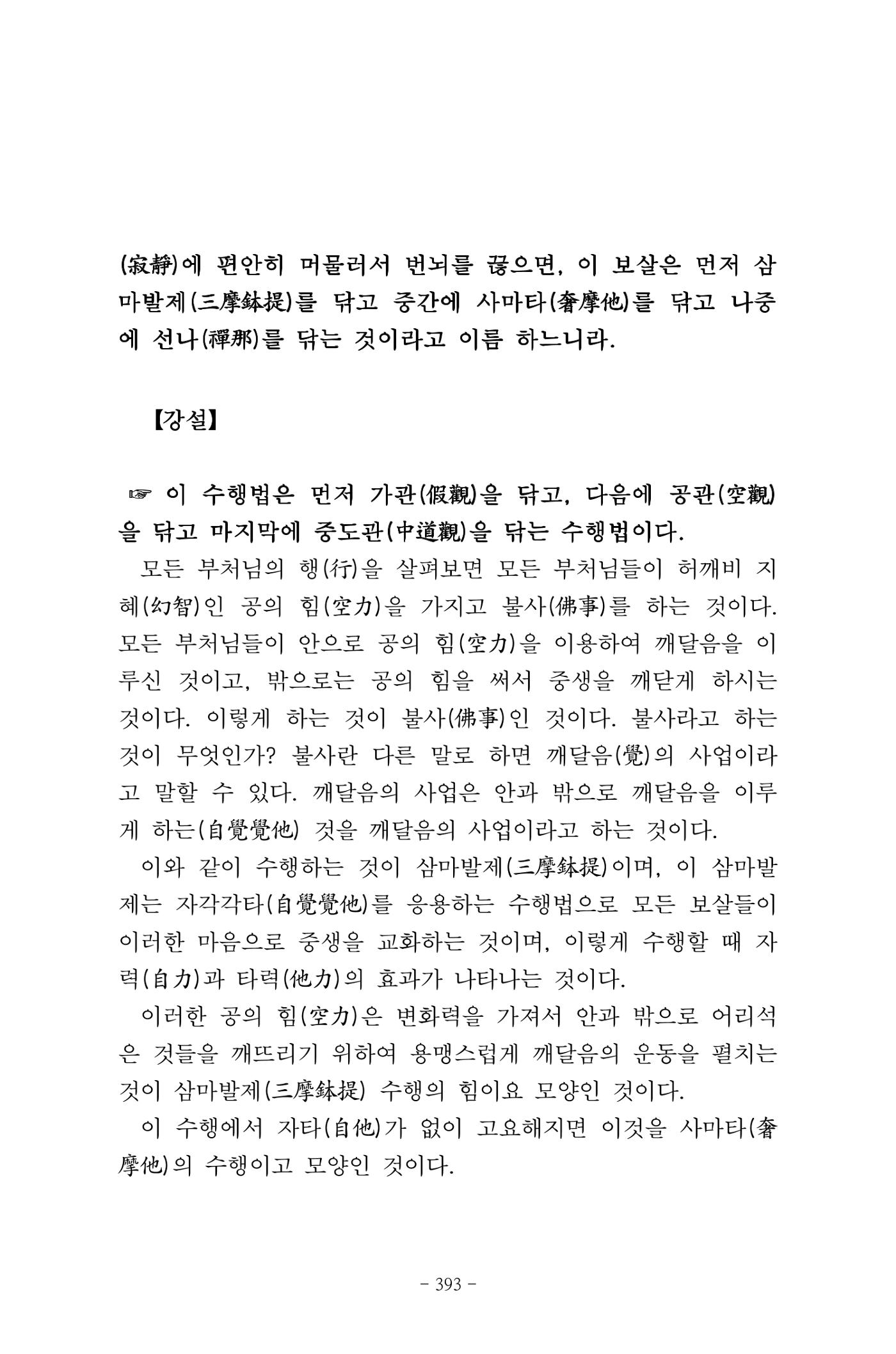 (寂靜)에 편안히 머물러서 번뇌를 끊으면, 이 보살은 먼저 삼마발제(三摩鉢提)를 닦고 중간에 사마타(奢摩他)를 닦고 나중에 선나(禪那)를 닦는 것이라고 이름 하느니라.

【강설】

☞ 이 수행법은 먼저 가관(假觀)을 닦고, 다음에 공관(空觀)을 닦고 마지막에 중도관(中道觀)을 닦는 수행법이다.

모든 부처님의 행(行)을 살펴보면 모든 부처님들이 허깨비 지혜(幻智)인 공의 힘(空力)을 가지고 불사(佛事)를 하는 것이다. 모든 부처님들이 안으로 공의 힘(空力)을 이용하여 깨달음을 이루신 것이고, 밖으로는 공의 힘을 써서 중생을 깨닫게 하시는 것이다. 이렇게 하는 것이 불사(佛事)인 것이다. 불사라고 하는 것이 무엇인가? 불사란 다른 말로 하면 깨달음(覺)의 사업이라고 말할 수 있다. 깨달음의 사업은 안과 밖으로 깨달음을 이루게 하는(自覺覺他) 것을 깨달음의 사업이라고 하는 것이다.

이와 같이 수행하는 것이 삼마발제(三摩鉢提)이며, 이 삼마발제는 자각각타(自覺覺他)를 응용하는 수행법으로 모든 보살들이 이러한 마음으로 중생을 교화하는 것이며, 이렇게 수행할 때 자력(自力)과 타력(他力)의 효과가 나타나는 것이다.

이러한 공의 힘(空力)은 변화력을 가져서 안과 밖으로 어리석은 것들을 깨뜨리기 위하여 용맹스럽게 깨달음의 운동을 펼치는 것이 삼마발제(三摩鉢提) 수행의 힘이요 모양인 것이다.

이 수행에서 자타(自他)가 없이 고요해지면 이것을 사마타(奢摩他)의 수행이고 모양인 것이다.

- 393 -